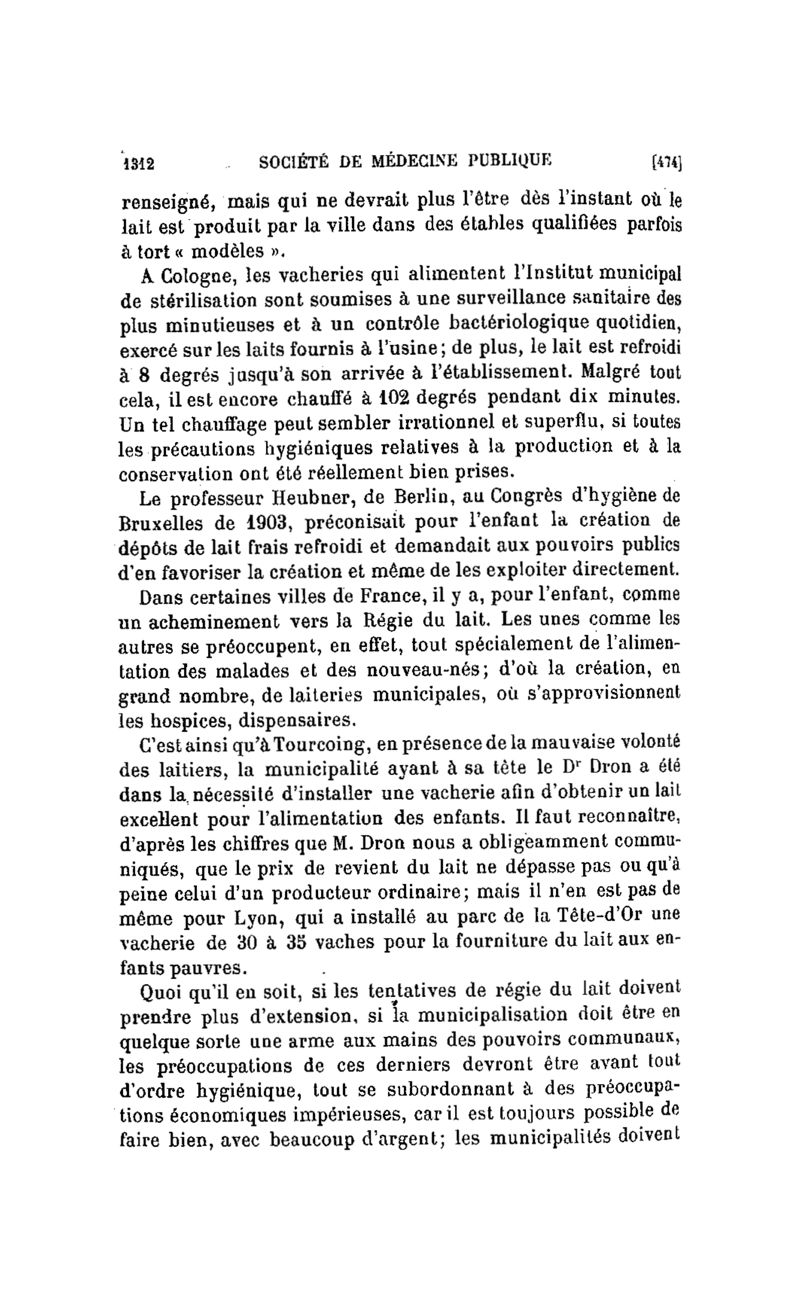 1312 SOCIÉTÉ DE MÉDECINE PUBLIQUE [474]

renseigné, mais qui ne devrait plus l'être dès l'instant où le lait est produit par la ville dans des étables qualifiées parfois à tort « modèles ».

A Cologne, les vacheries qui alimentent l'Institut municipal de stérilisation sont soumises à une surveillance sanitaire des plus minutieuses et à un contrôle bactériologique quotidien, exercé sur les laits fournis à l'usine; de plus, le lait est refroidi à 8 degrés jusqu'à son arrivée à l'établissement. Malgré tout cela, il est encore chauffé à 102 degrés pendant dix minutes. Un tel chauffage peut sembler irrationnel et superflu, si toutes les précautions hygiéniques relatives à la production et à la conservation ont été réellement bien prises.

Le professeur Heubner, de Berlin, au Congrès d'hygiène de Bruxelles de 1903, préconisait pour l'enfant la création de dépôts de lait frais refroidi et demandait aux pouvoirs publics d'en favoriser la création et même de les exploiter directement.

Dans certaines villes de France, il y a, pour l'enfant, comme un acheminement vers la Régie du lait. Les unes comme les autres se préoccupent, en effet, tout spécialement de l'alimentation des malades et des nouveau-nés; d'où la création, en grand nombre, de laiteries municipales, où s'approvisionnent les hospices, dispensaires.

C'est ainsi qu'à Tourcoing, en présence de la mauvaise volonté des laitiers, la municipalité ayant à sa tête le Dr Dron a été dans la nécessité d'installer une vacherie afin d'obtenir un lait excellent pour l'alimentation des enfants. Il faut reconnaître, d'après les chiffres que M. Dron nous a obligeamment communiqués, que le prix de revient du lait ne dépasse pas ou qu'à peine celui d'un producteur ordinaire; mais il n'en est pas de même pour Lyon, qui a installé au parc de la Tête-d'Or une vacherie de 30 à 35 vaches pour la fourniture du lait aux enfants pauvres.

Quoi qu'il en soit, si les tentatives de régie du lait doivent prendre plus d'extension, si la municipalisation doit être en quelque sorte une arme aux mains des pouvoirs communaux, les préoccupations de ces derniers devront être avant tout d'ordre hygiénique, tout se subordonnant à des préoccupations économiques impérieuses, car il est toujours possible de faire bien, avec beaucoup d'argent; les municipalités doivent